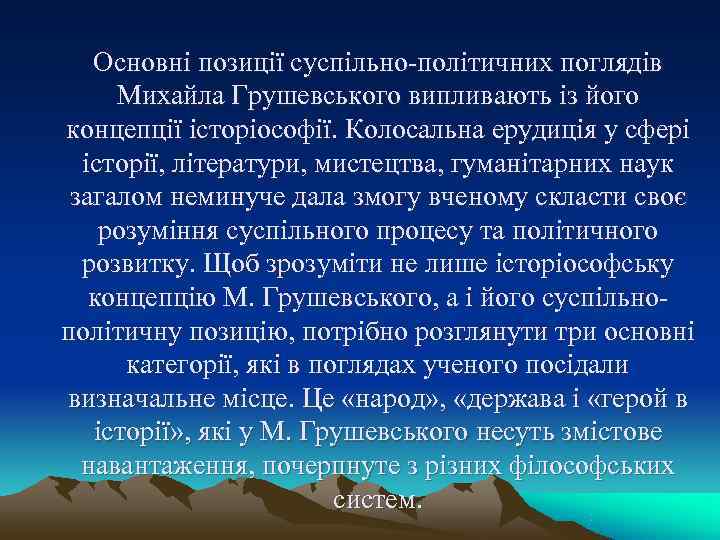 Основні позиції суспільно-політичних поглядів Михайла Грушевського випливають із його концепції історіософії. Колосальна ерудиція у сфері історії, літератури, мистецтва, гуманітарних наук загалом неминуче дала змогу вченому скласти своє розуміння суспільного процесу та політичного розвитку. Щоб зрозуміти не лише історіософську концепцію М. Грушевського, а і його суспільно-політичну позицію, потрібно розглянути три основні категорії, які в поглядах ученого посідали визначальне місце. Це «народ», «держава і «герой в історії», які у М. Грушевського несуть змістове навантаження, почерпнуте з різних філософських систем.